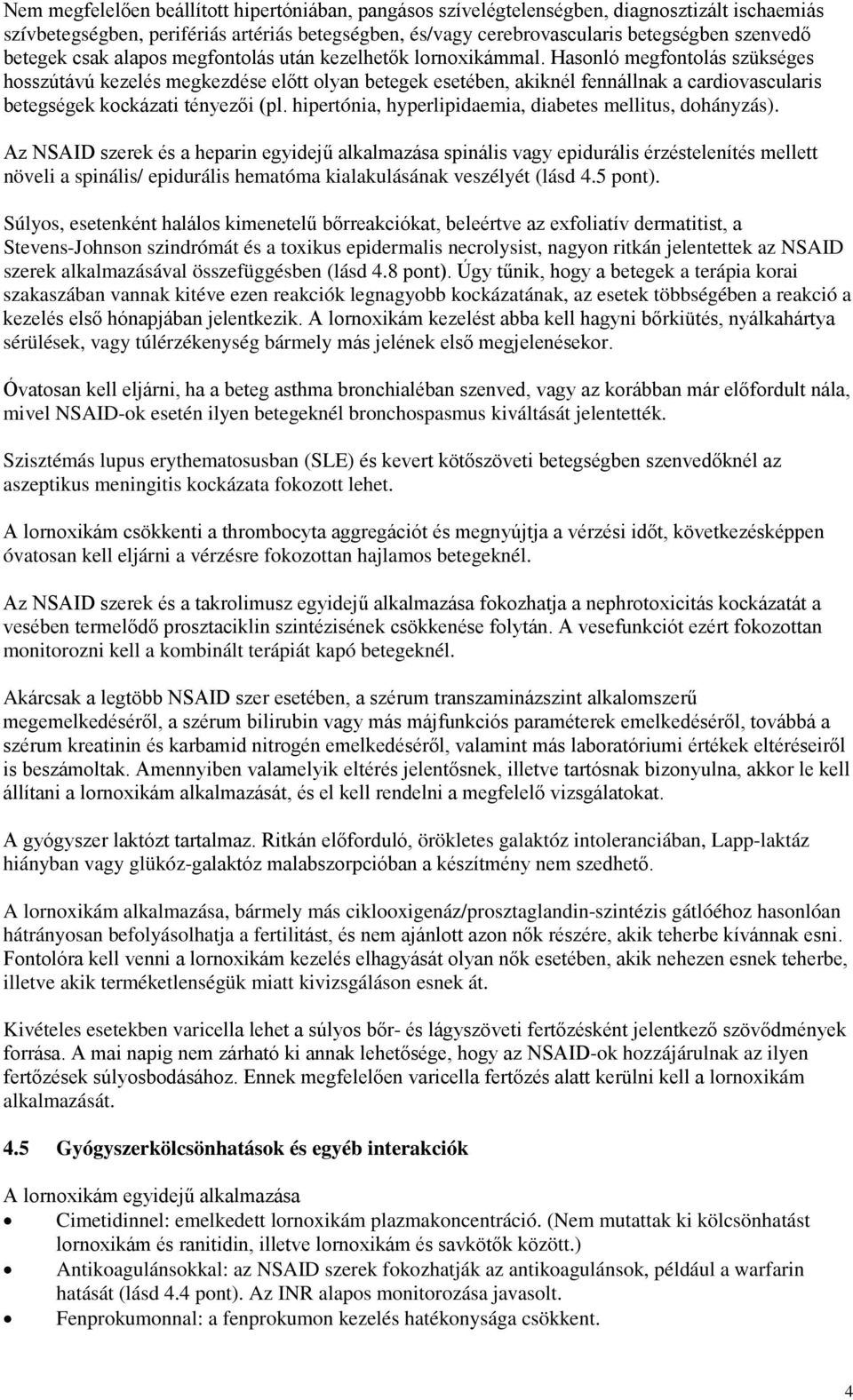 Nem megfelelően beállított hipertóniában, pangásos szívelégtelenségben, diagnosztizált ischaemiás szívbetegségben, perifériás artériás betegségben, és/vagy cerebrovascularis betegségben szenvedő betegek csak alapos megfontolás után kezelhetők lornoxikámmal. Hasonló megfontolás szükséges hosszútávú kezelés megkezdése előtt olyan betegek esetében, akiknél fennállnak a cardiovascularis betegségek kockázati tényezői (pl. hipertónia, hyperlipidaemia, diabetes mellitus, dohányzás).

Az NSAID szerek és a heparin egyidejű alkalmazása spinális vagy epidurális érzéstelenítés mellett növeli a spinális/ epidurális hematóma kialakulásának veszélyét (lásd 4.5 pont).

Súlyos, esetenként halálos kimenetelű bőrreakciókat, beleértve az exfoliatív dermatitist, a Stevens-Johnson szindrómát és a toxikus epidermalis necrolysist, nagyon ritkán jelentettek az NSAID szerek alkalmazásával összefüggésben (lásd 4.8 pont). Úgy tűnik, hogy a betegek a terápia korai szakaszában vannak kitéve ezen reakciók legnagyobb kockázatának, az esetek többségében a reakció a kezelés első hónapjában jelentkezik. A lornoxikám kezelést abba kell hagyni bőrkiütés, nyálkahártya sérülések, vagy túlérzékenység bármely más jelének első megjelenésekor.

Óvatosan kell eljárni, ha a beteg asthma bronchialéban szenved, vagy az korábban már előfordult nála, mivel NSAID-ok esetén ilyen betegeknél bronchospasmus kiváltását jelentették.

Szisztémás lupus erythematosusban (SLE) és kevert kötőszöveti betegségben szenvedőknél az aszeptikus meningitis kockázata fokozott lehet.

A lornoxikám csökkenti a thrombocyta aggregációt és megnyújtja a vérzési időt, következésképpen óvatosan kell eljárni a vérzésre fokozottan hajlamos betegeknél.

Az NSAID szerek és a takrolimusz egyidejű alkalmazása fokozhatja a nephrotoxicitás kockázatát a vesében termelődő prosztaciklin szintézisének csökkenése folytán. A vesefunkciót ezért fokozottan monitorozni kell a kombinált terápiát kapó betegeknél.

Akárcsak a legtöbb NSAID szer esetében, a szérum transzaminázszint alkalomszerű megemelkedéséről, a szérum bilirubin vagy más májfunkciós paraméterek emelkedéséről, továbbá a szérum kreatinin és karbamid nitrogén emelkedéséről, valamint más laboratóriumi értékek eltéréseiről is beszámoltak. Amennyiben valamelyik eltérés jelentősnek, illetve tartósnak bizonyulna, akkor le kell állítani a lornoxikám alkalmazását, és el kell rendelni a megfelelő vizsgálatokat.

A gyógyszer laktózt tartalmaz. Ritkán előforduló, örökletes galaktóz intoleranciában, Lapp-laktáz hiányban vagy glükóz-galaktóz malabszorpcióban a készítmény nem szedhető.

A lornoxikám alkalmazása, bármely más ciklooxigenáz/prosztaglandin-szintézis gátlóéhoz hasonlóan hátrányosan befolyásolhatja a fertilitást, és nem ajánlott azon nők részére, akik teherbe kívánnak esni. Fontolóra kell venni a lornoxikám kezelés elhagyását olyan nők esetében, akik nehezen esnek teherbe, illetve akik terméketlenségük miatt kivizsgáláson esnek át.

Kivételes esetekben varicella lehet a súlyos bőr- és lágyszöveti fertőzésként jelentkező szövődmények forrása. A mai napig nem zárható ki annak lehetősége, hogy az NSAID-ok hozzájárulnak az ilyen fertőzések súlyosbodásához. Ennek megfelelően varicella fertőzés alatt kerülni kell a lornoxikám alkalmazását.

4.5 Gyógyszerkölcsönhatások és egyéb interakciók

A lornoxikám egyidejű alkalmazása
• Cimetidinnel: emelkedett lornoxikám plazmakoncentráció. (Nem mutattak ki kölcsönhatást lornoxikám és ranitidin, illetve lornoxikám és savkötők között.)
• Antikoagulánsokkal: az NSAID szerek fokozhatják az antikoagulánsok, például a warfarin hatását (lásd 4.4 pont). Az INR alapos monitorozása javasolt.
• Fenprokumonnal: a fenprokumon kezelés hatékonysága csökkent.

4